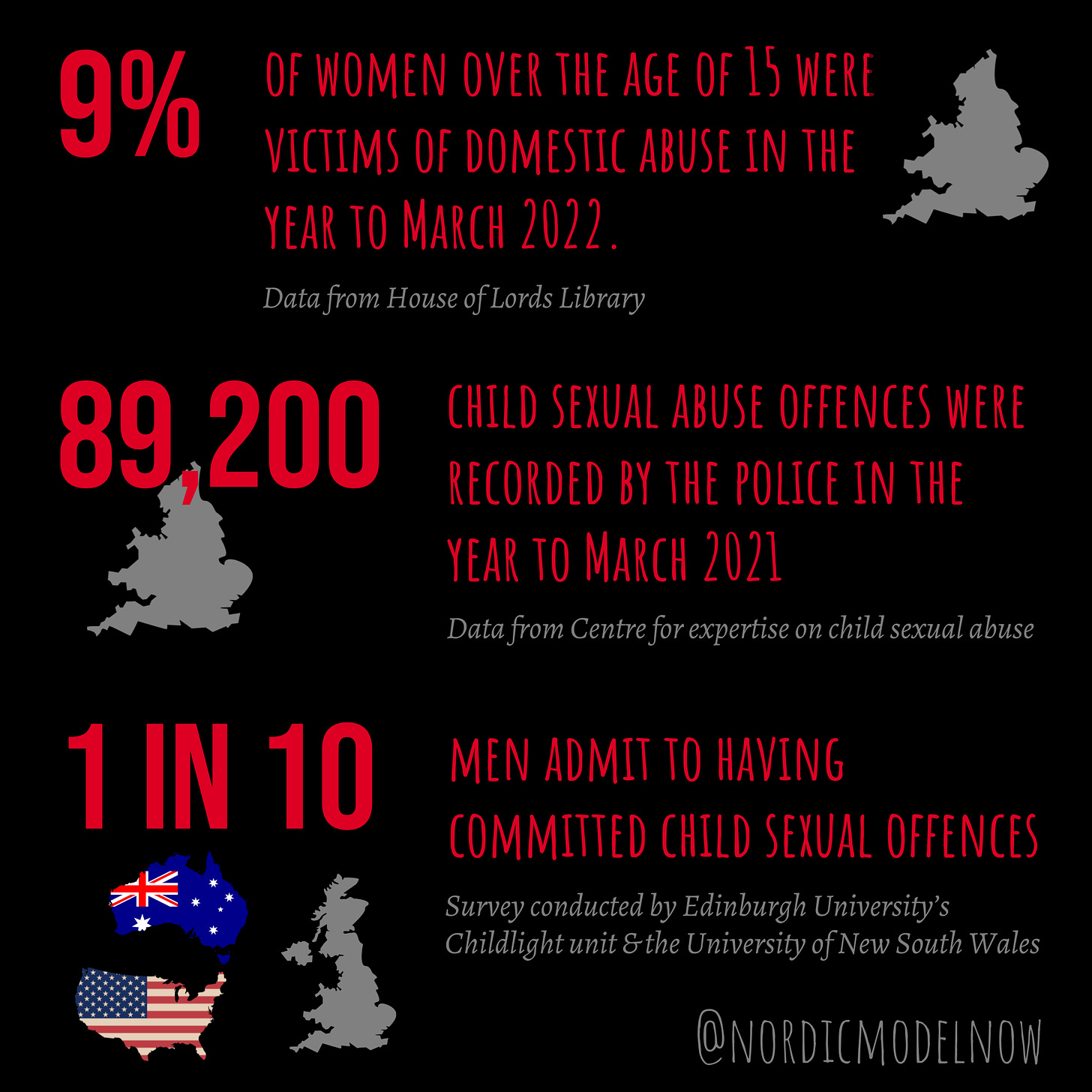 9%

OF WOMEN OVER THE AGE OF 15 WERE VICTIMS OF DOMESTIC ABUSE IN THE YEAR TO MARCH 2022.

Data from House of Lords Library

89,200

CHILD SEXUAL ABUSE OFFENCES WERE RECORDED BY THE POLICE IN THE YEAR TO MARCH 2021

Data from Centre for expertise on child sexual abuse

1 IN 10

MEN ADMIT TO HAVING COMMITTED CHILD SEXUAL OFFENCES

Survey conducted by Edinburgh University's Childlight unit & the University of New South Wales

@NORDICMODELNOW